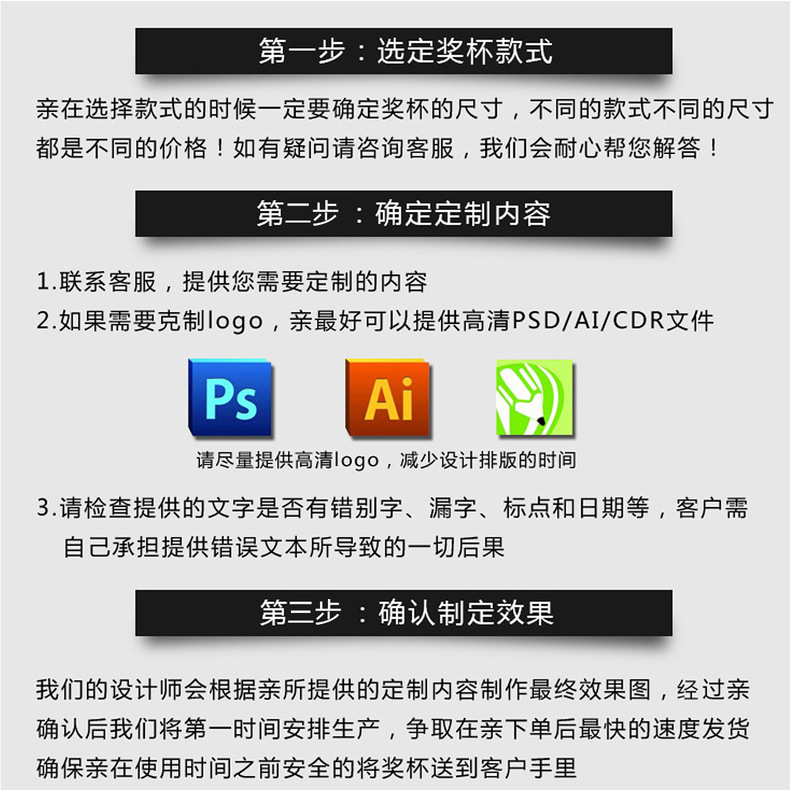 第一步：选定奖杯款式

亲在选择款式的时候一定要确定奖杯的尺寸，不同的款式不同的尺寸都是不同的价格！如有疑问请咨询客服，我们会耐心帮您解答！

第二步：确定定制内容

1.联系客服，提供您需要定制的内容
2.如果需要克制logo，亲最好可以提供高清PSD/AI/CDR文件

Ps

Ai

请尽量提供高清logo，减少设计排版的时间

3.请检查提供的文字是否有错别字、漏字、标点和日期等，客户需自己承担提供错误文本所导致的一切后果

第三步：确认制定效果

我们的设计师会根据亲所提供的定制内容制作最终效果图，经过亲确认后我们将第一时间安排生产，争取在亲下单后最快的速度发货确保亲在使用时间之前安全的将奖杯送到客户手里